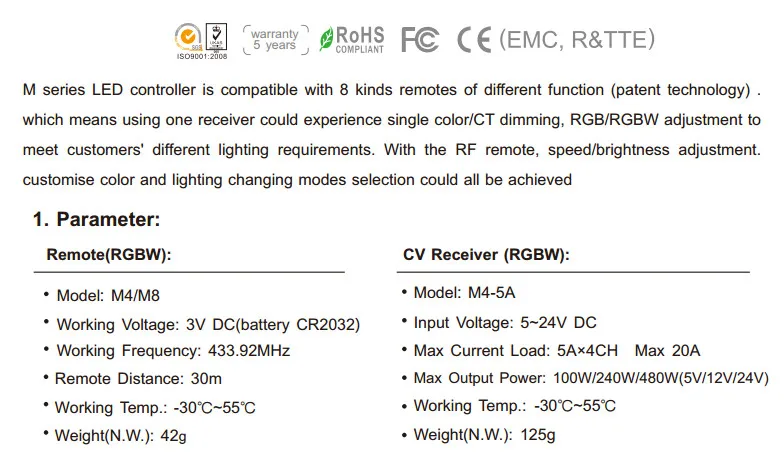 SGS ISO9001:2008 warranty 5 years RoHS COMPLIANT FC CE (EMC, R&TTE)

M series LED controller is compatible with 8 kinds remotes of different function (patent technology) . which means using one receiver could experience single color/CT dimming, RGB/RGBW adjustment to meet customers' different lighting requirements. With the RF remote, speed/brightness adjustment. customise color and lighting changing modes selection could all be achieved

1. Parameter:

Remote(RGBW):

• Model: M4/M8
• Working Voltage: 3V DC(battery CR2032)
• Working Frequency: 433.92MHz
• Remote Distance: 30m
• Working Temp.: -30℃~55℃
• Weight(N.W.): 42g

CV Receiver (RGBW):

• Model: M4-5A
• Input Voltage: 5~24V DC
• Max Current Load: 5A×4CH Max 20A
• Max Output Power: 100W/240W/480W(5V/12V/24V)
• Working Temp.: -30℃~55℃
• Weight(N.W.): 125g